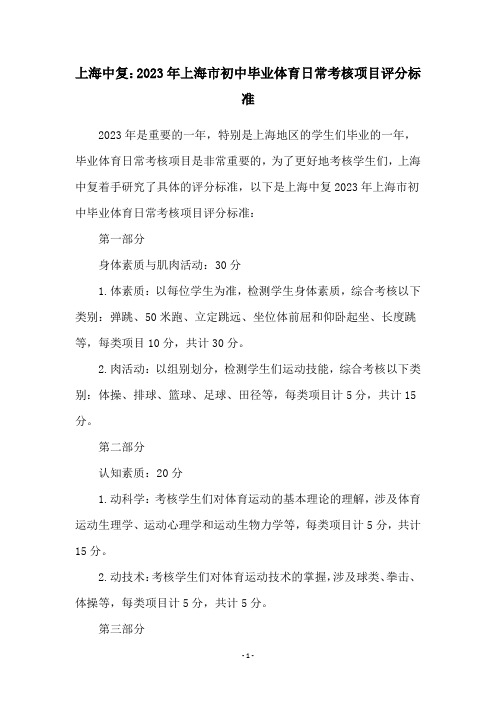 上海中复：2023年上海市初中毕业体育日常考核项目评分标准

2023年是重要的一年，特别是上海地区的学生们毕业的一年，毕业体育日常考核项目是非常重要的，为了更好地考核学生们，上海中复着手研究了具体的评分标准，以下是上海中复2023年上海市初中毕业体育日常考核项目评分标准：

第一部分

身体素质与肌肉活动：30分

1.体素质：以每位学生为准，检测学生身体素质，综合考核以下类别：弹跳、50米跑、立定跳远、坐位体前屈和仰卧起坐、长度跳等，每类项目10分，共计30分。

2.肉活动：以组别划分，检测学生们运动技能，综合考核以下类别：体操、排球、篮球、足球、田径等，每类项目计5分，共计15分。

第二部分

认知素质：20分

1.动科学：考核学生们对体育运动的基本理论的理解，涉及体育运动生理学、运动心理学和运动生物力学等，每类项目计5分，共计15分。

2.动技术：考核学生们对体育运动技术的掌握，涉及球类、拳击、体操等，每类项目计5分，共计5分。

第三部分

-1-